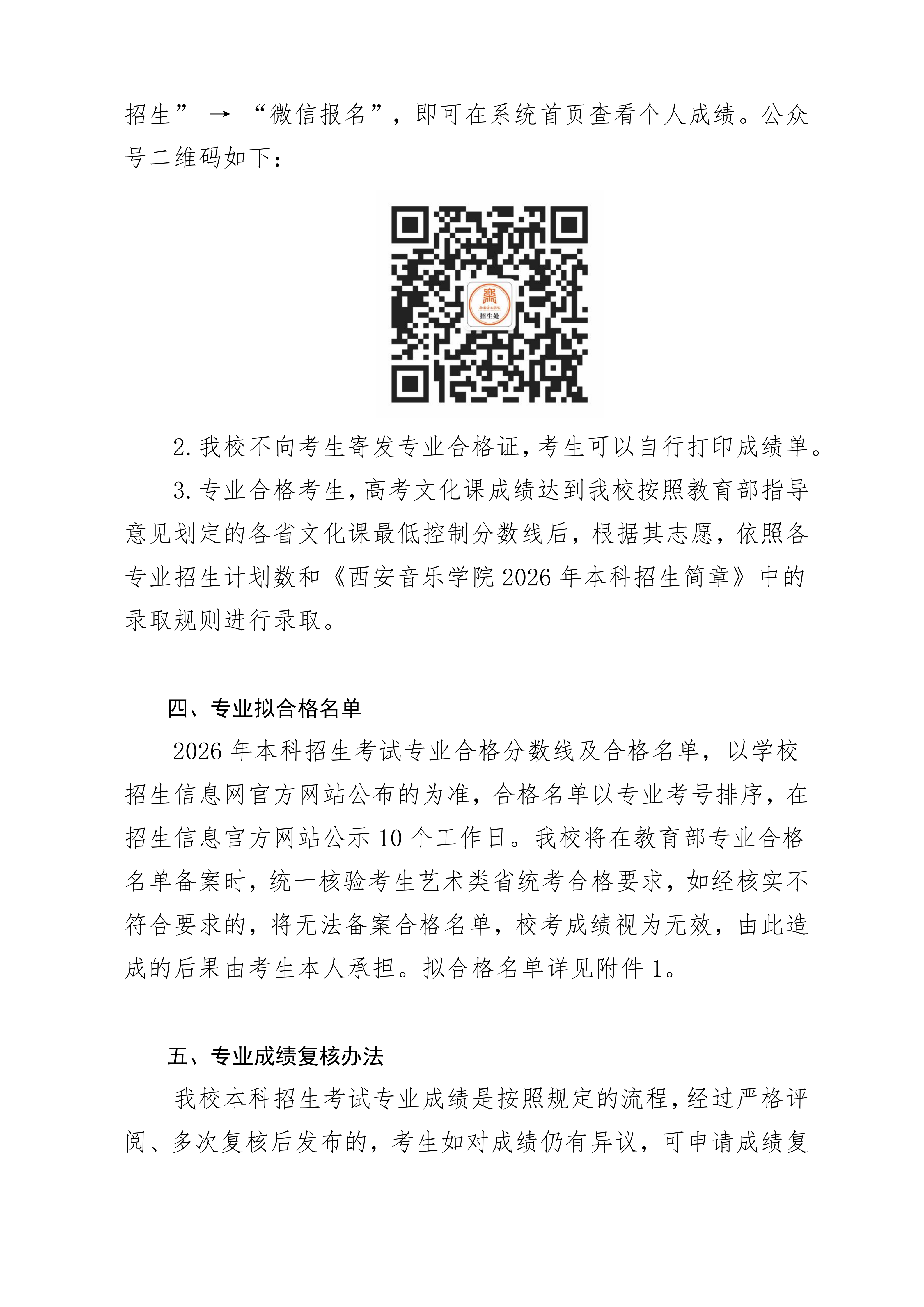 招生” → “微信报名”，即可在系统首页查看个人成绩。公众号二维码如下：

西安音乐学院
招生处

2. 我校不向考生寄发专业合格证，考生可以自行打印成绩单。

3. 专业合格考生，高考文化课成绩达到我校按照教育部指导意见划定的各省文化课最低控制分数线后，根据其志愿，依照各专业招生计划数和《西安音乐学院 2026 年本科招生简章》中的录取规则进行录取。

四、专业拟合格名单

2026 年本科招生考试专业合格分数线及合格名单，以学校招生信息网官方网站公布的为准，合格名单以专业考号排序，在招生信息官方网站公示 10 个工作日。我校将在教育部专业合格名单备案时，统一核验考生艺术类省统考合格要求，如经核实不符合要求的，将无法备案合格名单，校考成绩视为无效，由此造成的后果由考生本人承担。拟合格名单详见附件 1。

五、专业成绩复核办法

我校本科招生考试专业成绩是按照规定的流程，经过严格评阅、多次复核后发布的，考生如对成绩仍有异议，可申请成绩复